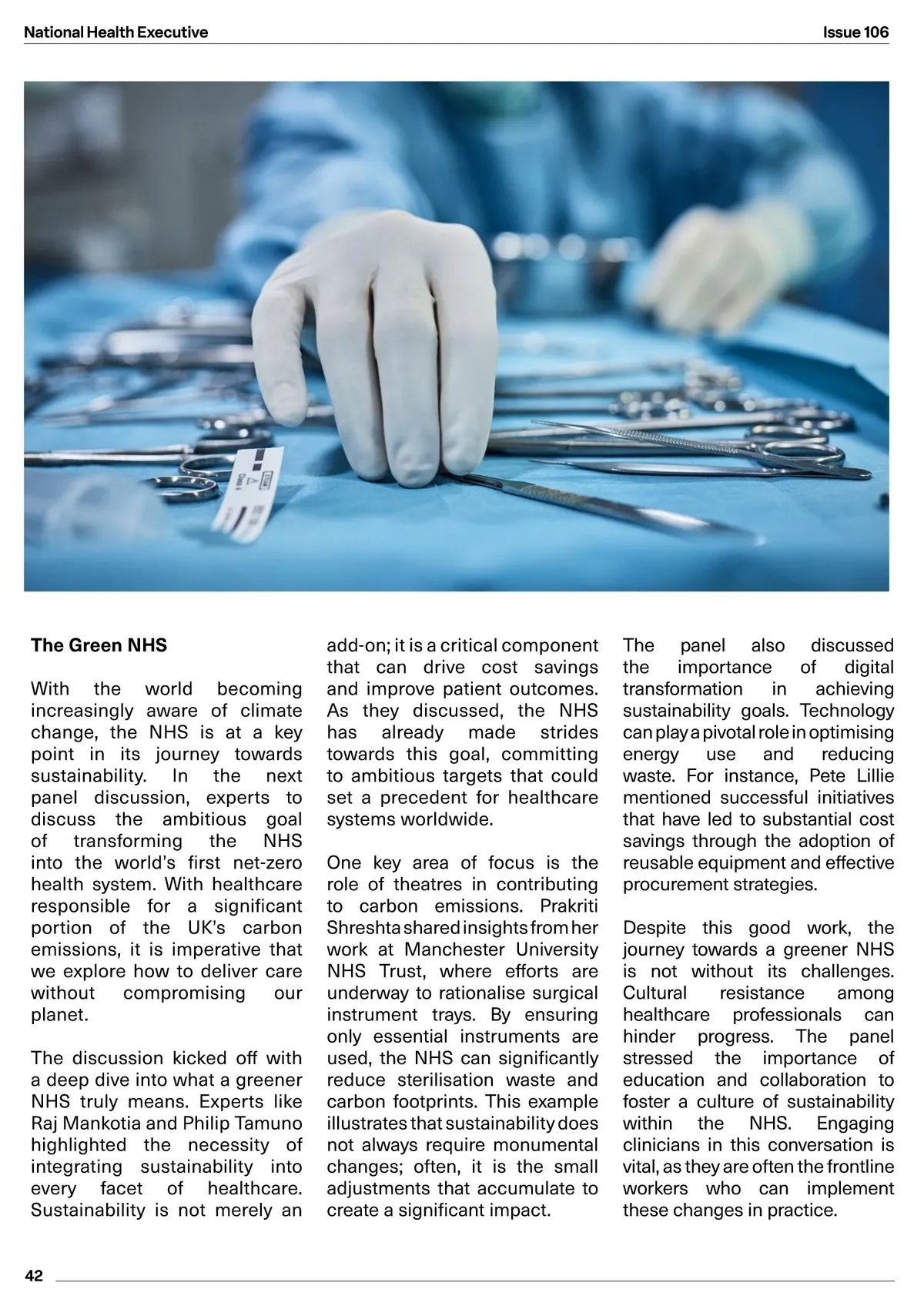 National Health Executive

Issue 106

The Green NHS

With the world becoming increasingly aware of climate change, the NHS is at a key point in its journey towards sustainability. In the next panel discussion, experts to discuss the ambitious goal of transforming the NHS into the world's first net-zero health system. With healthcare responsible for a significant portion of the UK's carbon emissions, it is imperative that we explore how to deliver care without compromising our planet.

The discussion kicked off with a deep dive into what a greener NHS truly means. Experts like Raj Mankotia and Philip Tamuno highlighted the necessity of integrating sustainability into every facet of healthcare. Sustainability is not merely an add-on; it is a critical component that can drive cost savings and improve patient outcomes. As they discussed, the NHS has already made strides towards this goal, committing to ambitious targets that could set a precedent for healthcare systems worldwide.

One key area of focus is the role of theatres in contributing to carbon emissions. Prakriti Shreshta shared insights from her work at Manchester University NHS Trust, where efforts are underway to rationalise surgical instrument trays. By ensuring only essential instruments are used, the NHS can significantly reduce sterilisation waste and carbon footprints. This example illustrates that sustainability does not always require monumental changes; often, it is the small adjustments that accumulate to create a significant impact.

The panel also discussed the importance of digital transformation in achieving sustainability goals. Technology can play a pivotal role in optimising energy use and reducing waste. For instance, Pete Lillie mentioned successful initiatives that have led to substantial cost savings through the adoption of reusable equipment and effective procurement strategies.

Despite this good work, the journey towards a greener NHS is not without its challenges. Cultural resistance among healthcare professionals can hinder progress. The panel stressed the importance of education and collaboration to foster a culture of sustainability within the NHS. Engaging clinicians in this conversation is vital, as they are often the frontline workers who can implement these changes in practice.

42